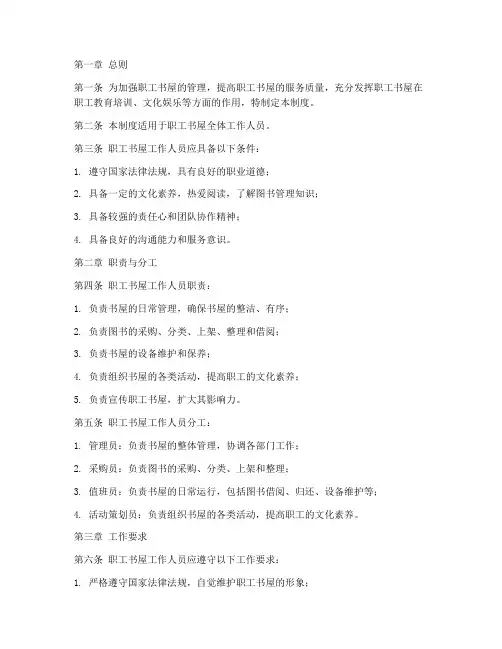 第一章 总则

第一条 为加强职工书屋的管理，提高职工书屋的服务质量，充分发挥职工书屋在职工教育培训、文化娱乐等方面的作用，特制定本制度。

第二条 本制度适用于职工书屋全体工作人员。

第三条 职工书屋工作人员应具备以下条件：

1. 遵守国家法律法规，具有良好的职业道德；

2. 具备一定的文化素养，热爱阅读，了解图书管理知识；

3. 具备较强的责任心和团队协作精神；

4. 具备良好的沟通能力和服务意识。

第二章 职责与分工

第四条 职工书屋工作人员职责：

1. 负责书屋的日常管理，确保书屋的整洁、有序；

2. 负责图书的采购、分类、上架、整理和借阅；

3. 负责书屋的设备维护和保养；

4. 负责组织书屋的各类活动，提高职工的文化素养；

5. 负责宣传职工书屋，扩大其影响力。

第五条 职工书屋工作人员分工：

1. 管理员：负责书屋的整体管理，协调各部门工作；

2. 采购员：负责图书的采购、分类、上架和整理；

3. 值班员：负责书屋的日常运行，包括图书借阅、归还、设备维护等；

4. 活动策划员：负责组织书屋的各类活动，提高职工的文化素养。

第三章 工作要求

第六条 职工书屋工作人员应遵守以下工作要求：

1. 严格遵守国家法律法规，自觉维护职工书屋的形象；